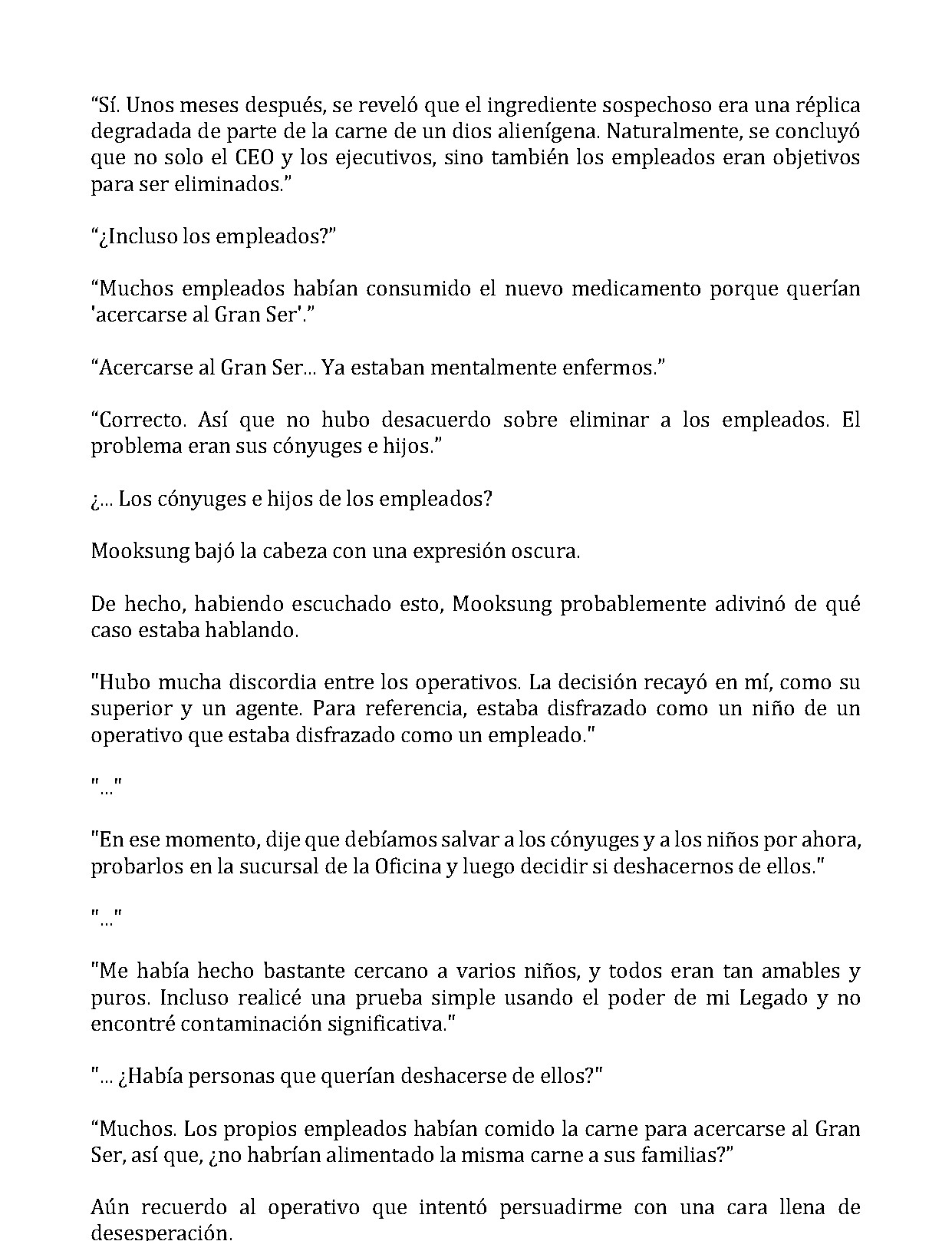 "Sí. Unos meses después, se reveló que el ingrediente sospechoso era una réplica degradada de parte de la carne de un dios alienígena. Naturalmente, se concluyó que no solo el CEO y los ejecutivos, sino también los empleados eran objetivos para ser eliminados."

"¿Incluso los empleados?"

"Muchos empleados habían consumido el nuevo medicamento porque querían 'acercarse al Gran Ser'."

"Acercarse al Gran Ser... Ya estaban mentalmente enfermos."

"Correcto. Así que no hubo desacuerdo sobre eliminar a los empleados. El problema eran sus cónyuges e hijos."

¿... Los cónyuges e hijos de los empleados?

Mooksung bajó la cabeza con una expresión oscura.

De hecho, habiendo escuchado esto, Mooksung probablemente adivinó de qué caso estaba hablando.

"Hubo mucha discordia entre los operativos. La decisión recayó en mí, como su superior y un agente. Para referencia, estaba disfrazado como un niño de un operativo que estaba disfrazado como un empleado."

"..."

"En ese momento, dije que debíamos salvar a los cónyuges y a los niños por ahora, probarlos en la sucursal de la Oficina y luego decidir si deshacernos de ellos."

"..."

"Me había hecho bastante cercano a varios niños, y todos eran tan amables y puros. Incluso realicé una prueba simple usando el poder de mi Legado y no encontré contaminación significativa."

"... ¿Había personas que querían deshacerse de ellos?"

"Muchos. Los propios empleados habían comido la carne para acercarse al Gran Ser, así que, ¿no habrían alimentado la misma carne a sus familias?"

Aún recuerdo al operativo que intentó persuadirme con una cara llena de desesperación.